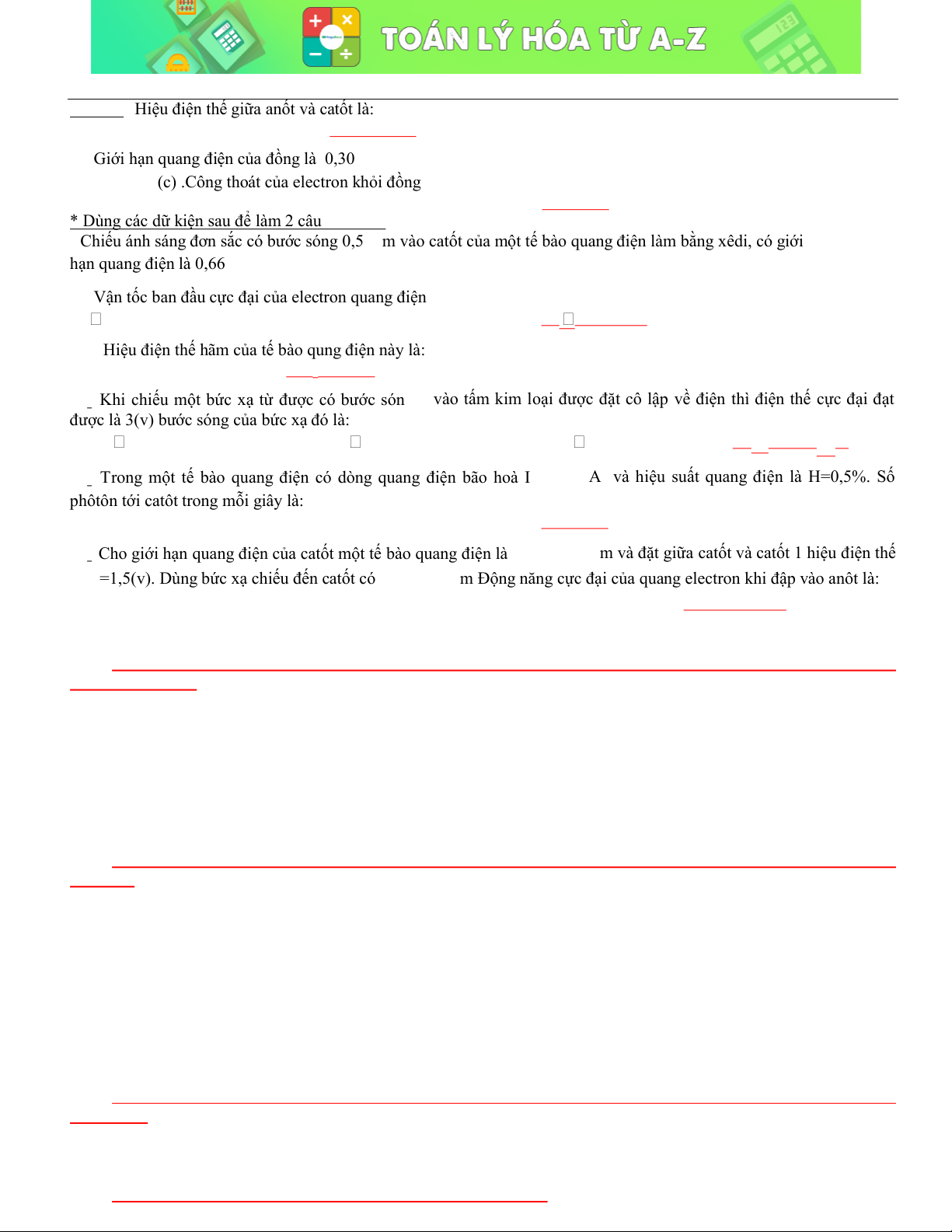 TOÁN LÝ HÓA TỪ A-Z

Hiệu điện thế giữa anốt và catốt là:

Giới hạn quang điện của đồng là 0,30

(c) .Công thoát của electron khỏi đồng

* Dùng các dữ kiện sau để làm 2 câu

Chiếu ánh sáng đơn sắc có bước sóng 0,5 m vào catốt của một tế bào quang điện làm bằng xêdi, có giới hạn quang điện là 0,66

Vận tốc ban đầu cực đại của electron quang điện

Hiệu điện thế hãm của tế bào qung điện này là:

Khi chiếu một bức xạ từ được có bước són vào tấm kim loại được đặt cô lập về điện thì điện thế cực đại đạt được là 3(v) bước sóng của bức xạ đó là:

Trong một tế bào quang điện có dòng quang điện bão hoà I A và hiệu suất quang điện là H=0,5%. Số phôtôn tới catôt trong mỗi giây là:

Cho giới hạn quang điện của catốt một tế bào quang điện là m và đặt giữa catốt và catốt 1 hiệu điện thế =1,5(v). Dùng bức xạ chiếu đến catốt có m Động năng cực đại của quang electron khi đập vào anôt là: